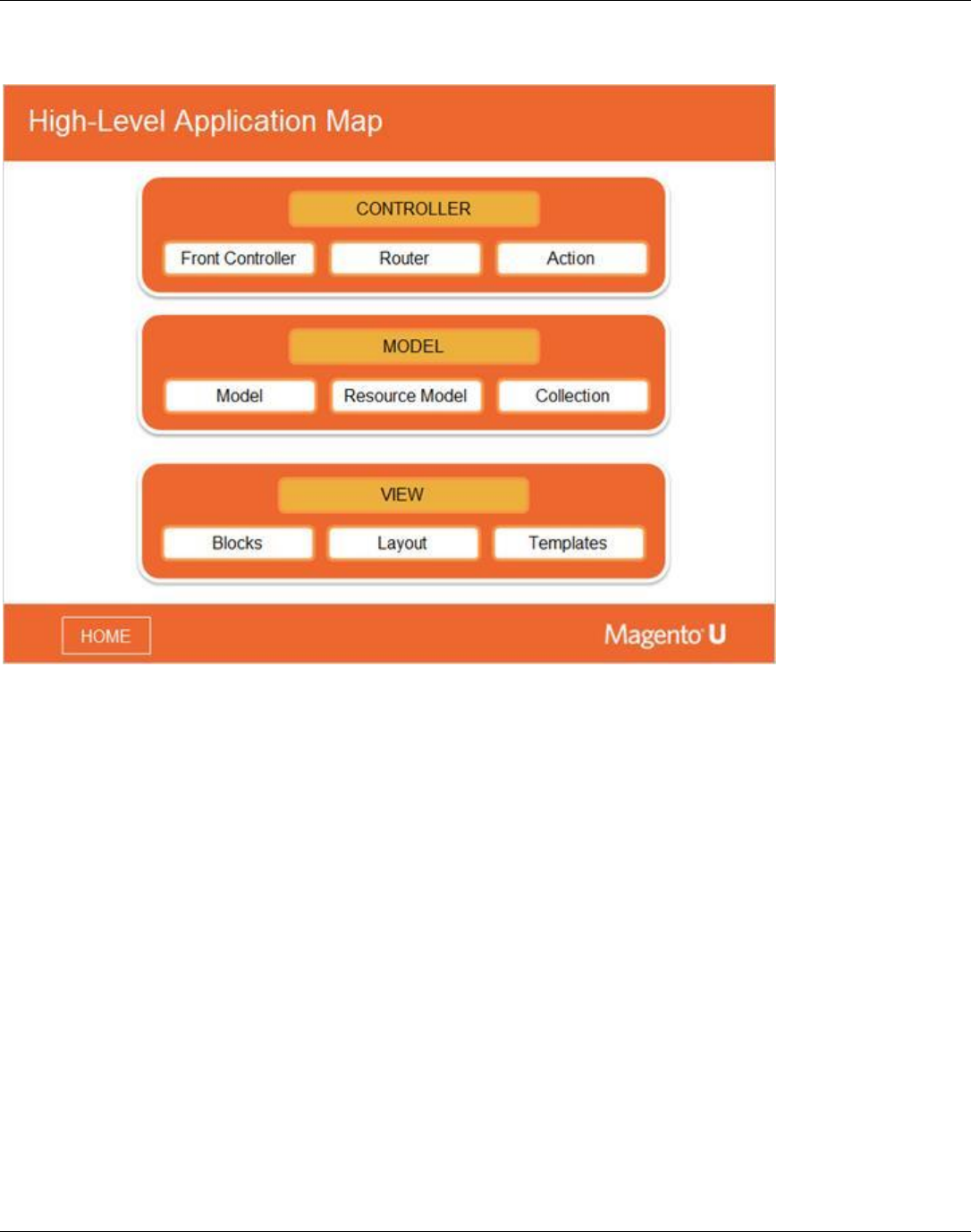 High-Level Application Map

CONTROLLER

Front Controller

Router

Action

MODEL

Model

Resource Model

Collection

VIEW

Blocks

Layout

Templates

HOME

Magento U